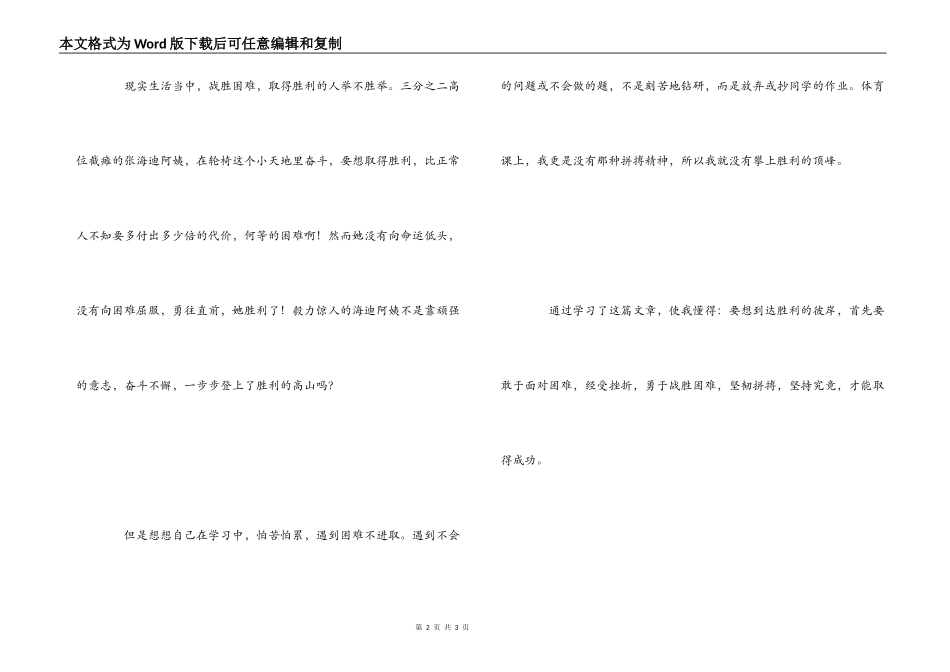 本文格式为Word版下载后可任意编辑和复制

现实生活当中，战胜困难，取得胜利的人举不胜举。三分之二高位截瘫的张海迪阿姨，在轮椅这个小天地里奋斗，要想取得胜利，比正常人不知要多付出多少倍的代价，何等的困难啊！然而她没有向命运低头，没有向困难屈服，勇往直前，她胜利了！毅力惊人的海迪阿姨不是靠顽强的意志，奋斗不懈，一步步登上了胜利的高山吗?

但是想想自己在学习中，怕苦怕累，遇到困难不进取。遇到不会的问题或不会做的题，不是刻苦地钻研，而是放弃或抄同学的作业。体育课上，我更是没有那种拼搏精神，所以我就没有攀上胜利的顶峰。

通过学习了这篇文章，使我懂得：要想到达胜利的彼岸，首先要敢于面对困难，经受挫折，勇于战胜困难，坚韧拼搏，坚持究竟，才能取得成功。

第2页 共3页